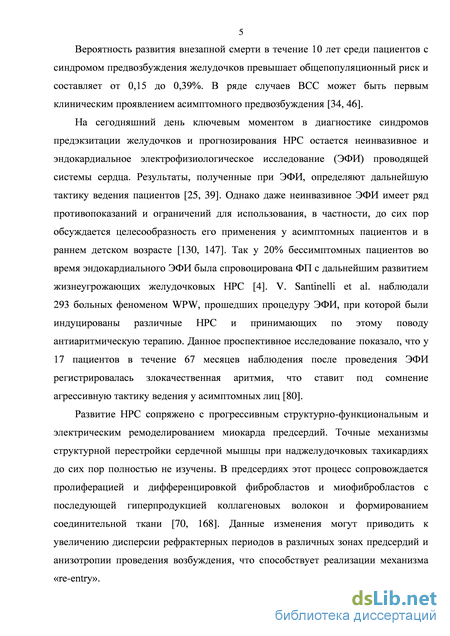 5

Вероятность развития внезапной смерти в течение 10 лет среди пациентов с синдромом предвозбуждения желудочков превышает общепопуляционный риск и составляет от 0,15 до 0,39%. В ряде случаев ВСС может быть первым клиническим проявлением асимптомного предвозбуждения [34, 46].

На сегодняшний день ключевым моментом в диагностике синдромов предэкзитации желудочков и прогнозирования НРС остается неинвазивное и эндокардиальное электрофизиологическое исследование (ЭФИ) проводящей системы сердца. Результаты, полученные при ЭФИ, определяют дальнейшую тактику ведения пациентов [25, 39]. Однако даже неинвазивное ЭФИ имеет ряд противопоказаний и ограничений для использования, в частности, до сих пор обсуждается целесообразность его применения у асимптомных пациентов и в раннем детском возрасте [130, 147]. Так у 20% бессимптомных пациентов во время эндокардиального ЭФИ была спровоцирована ФП с дальнейшим развитием жизнеугрожающих желудочковых НРС [4]. V. Santinelli et al. наблюдали 293 больных феноменом WPW, прошедших процедуру ЭФИ, при которой были индуцированы различные НРС и принимающих по этому поводу антиаритмическую терапию. Данное проспективное исследование показало, что у 17 пациентов в течение 67 месяцев наблюдения после проведения ЭФИ регистрировалась злокачественная аритмия, что ставит под сомнение агрессивную тактику ведения у асимптомных лиц [80].

Развитие НРС сопряжено с прогрессивным структурно-функциональным и электрическим ремоделированием миокарда предсердий. Точные механизмы структурной перестройки сердечной мышцы при наджелудочковых тахикардиях до сих пор полностью не изучены. В предсердиях этот процесс сопровождается пролиферацией и дифференцировкой фибробластов и миофибробластов с последующей гиперпродукцией коллагеновых волокон и формированием соединительной ткани [70, 168]. Данные изменения могут приводить к увеличению дисперсии рефрактерных периодов в различных зонах предсердий и анизотропии проведения возбуждения, что способствует реализации механизма «re-entry».

dsLib.net
библиотека диссертаций